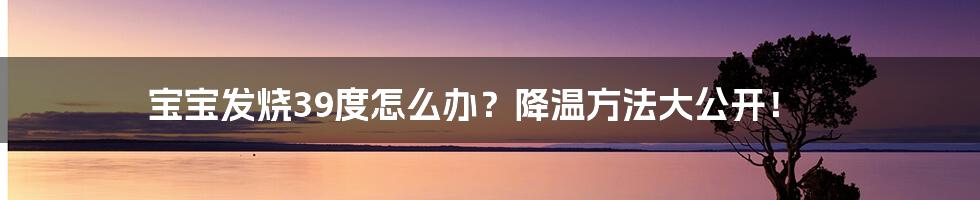 宝宝发烧39度怎么办？降温方法大公开！